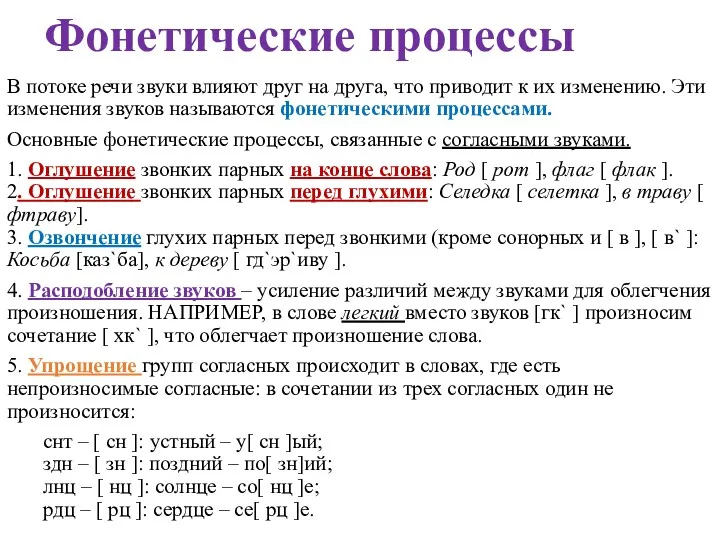 Фонетические процессы

В потоке речи звуки влияют друг на друга, что приводит к их изменению. Эти изменения звуков называются фонетическими процессами.

Основные фонетические процессы, связанные с согласными звуками.

1. Оглушение звонких парных на конце слова: Род [ рот ], флаг [ флак ].
2. Оглушение звонких парных перед глухими: Селедка [ селетка ], в траву [ фтраву].
3. Озвончение глухих парных перед звонкими (кроме сонорных и [ в ], [ в` ]: Косьба [каз`ба], к дереву [ гд`эр`иву ].

4. Расподобление звуков – усиление различий между звуками для облегчения произношения. НАПРИМЕР, в слове легкий вместо звуков [гк` ] произносим сочетание [ хк` ], что облегчает произношение слова.

5. Упрощение групп согласных происходит в словах, где есть непроизносимые согласные: в сочетании из трех согласных один не произносится:

снт – [ сн ]: устный – у[ сн ]ый;
здн – [ зн ]: поздний – по[ зн]ий;
лнц – [ нц ]: солнце – со[ нц ]е;
рдц – [ рц ]: сердце – се[ рц ]е.